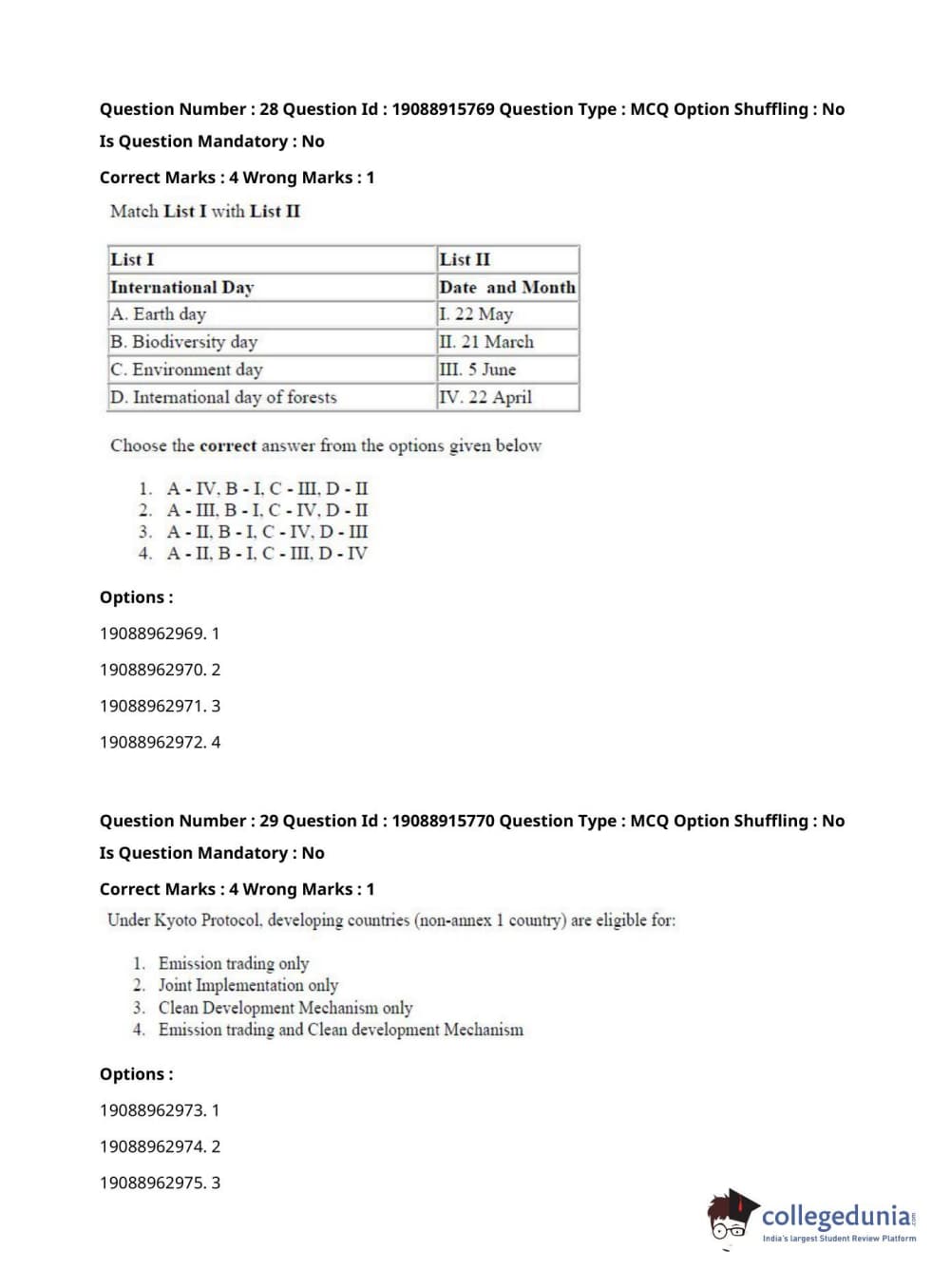 Question Number : 28 Question Id : 19088915769 Question Type : MCQ Option Shuffling : No

Is Question Mandatory : No

Correct Marks : 4 Wrong Marks : 1

Match List I with List II

| List I | List II |
|---|---|
| International Day | Date and Month |
| A. Earth day | I. 22 May |
| B. Biodiversity day | II. 21 March |
| C. Environment day | III. 5 June |
| D. International day of forests | IV. 22 April |

Choose the correct answer from the options given below

1. A - IV, B - I, C - III, D - II
2. A - III, B - I, C - IV, D - II
3. A - II, B - I, C - IV, D - III
4. A - II, B - I, C - III, D - IV

Options :

19088962969. 1

19088962970. 2

19088962971. 3

19088962972. 4

Question Number : 29 Question Id : 19088915770 Question Type : MCQ Option Shuffling : No

Is Question Mandatory : No

Correct Marks : 4 Wrong Marks : 1

Under Kyoto Protocol, developing countries (non-annex 1 country) are eligible for:

1. Emission trading only
2. Joint Implementation only
3. Clean Development Mechanism only
4. Emission trading and Clean development Mechanism

Options :

19088962973. 1

19088962974. 2

19088962975. 3

collegedunia.com
India's largest Student Review Platform